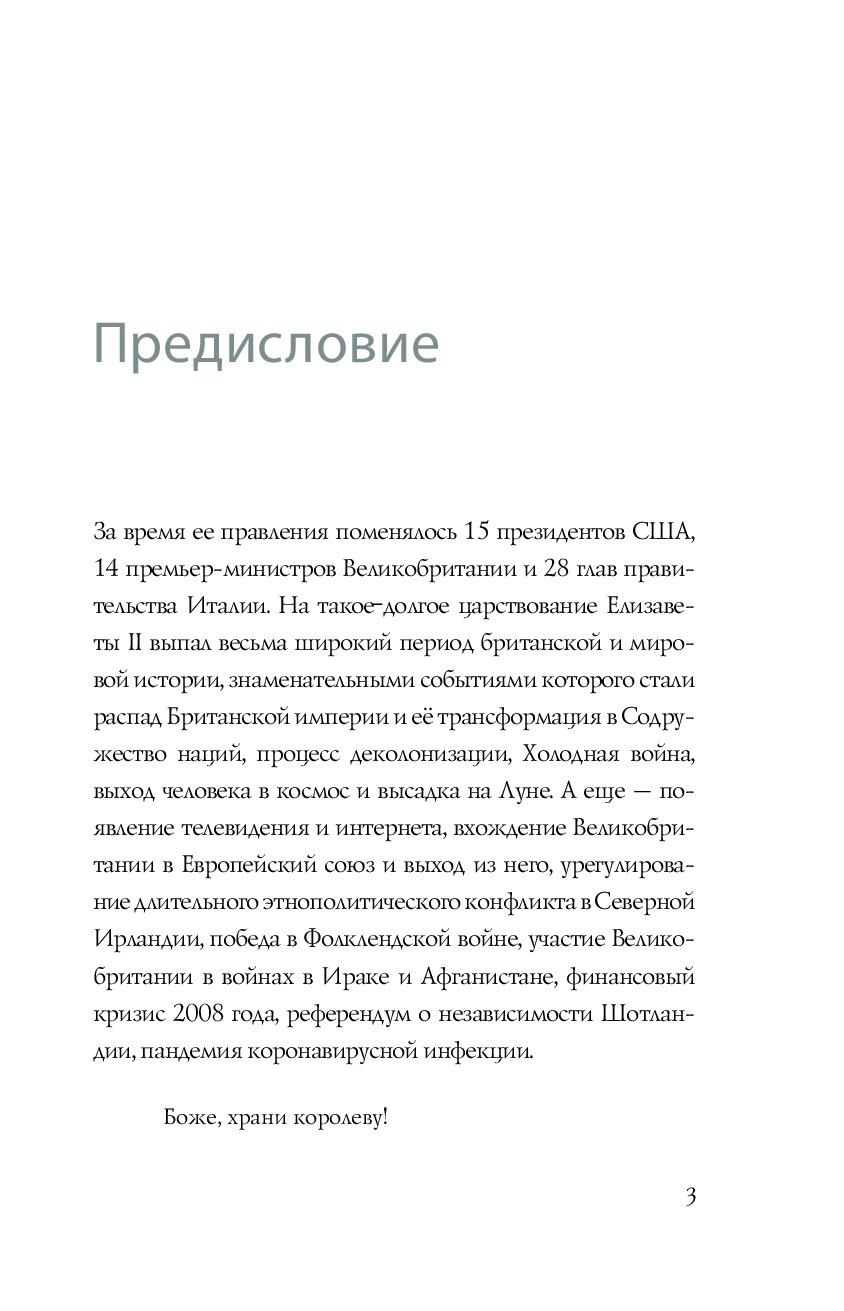 Предисловие

За время ее правления поменялось 15 президентов США, 14 премьер-министров Великобритании и 28 глав правительства Италии. На такое-долгое царствование Елизаветы II выпал весьма широкий период британской и мировой истории, знаменательными событиями которого стали распад Британской империи и её трансформация в Содружество наций, процесс деколонизации, Холодная война, выход человека в космос и высадка на Луне. А еще — появление телевидения и интернета, вхождение Великобритании в Европейский союз и выход из него, урегулирование длительного этнополитического конфликта в Северной Ирландии, победа в Фолклендской войне, участие Великобритании в войнах в Ираке и Афганистане, финансовый кризис 2008 года, референдум о независимости Шотландии, пандемия коронавирусной инфекции.

Боже, храни королеву!

3